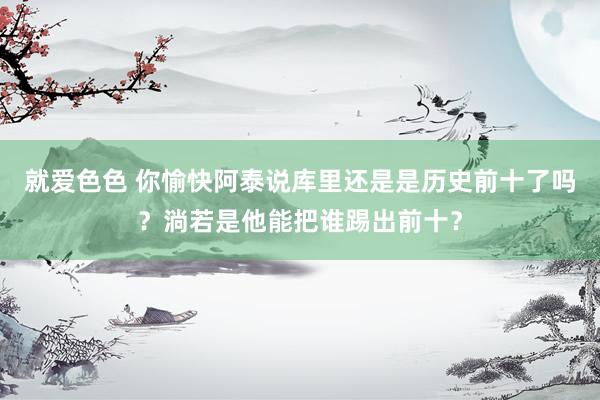 就爱色色 你愉快阿泰说库里还是是历史前十了吗？淌若是他能把谁踢出前十？